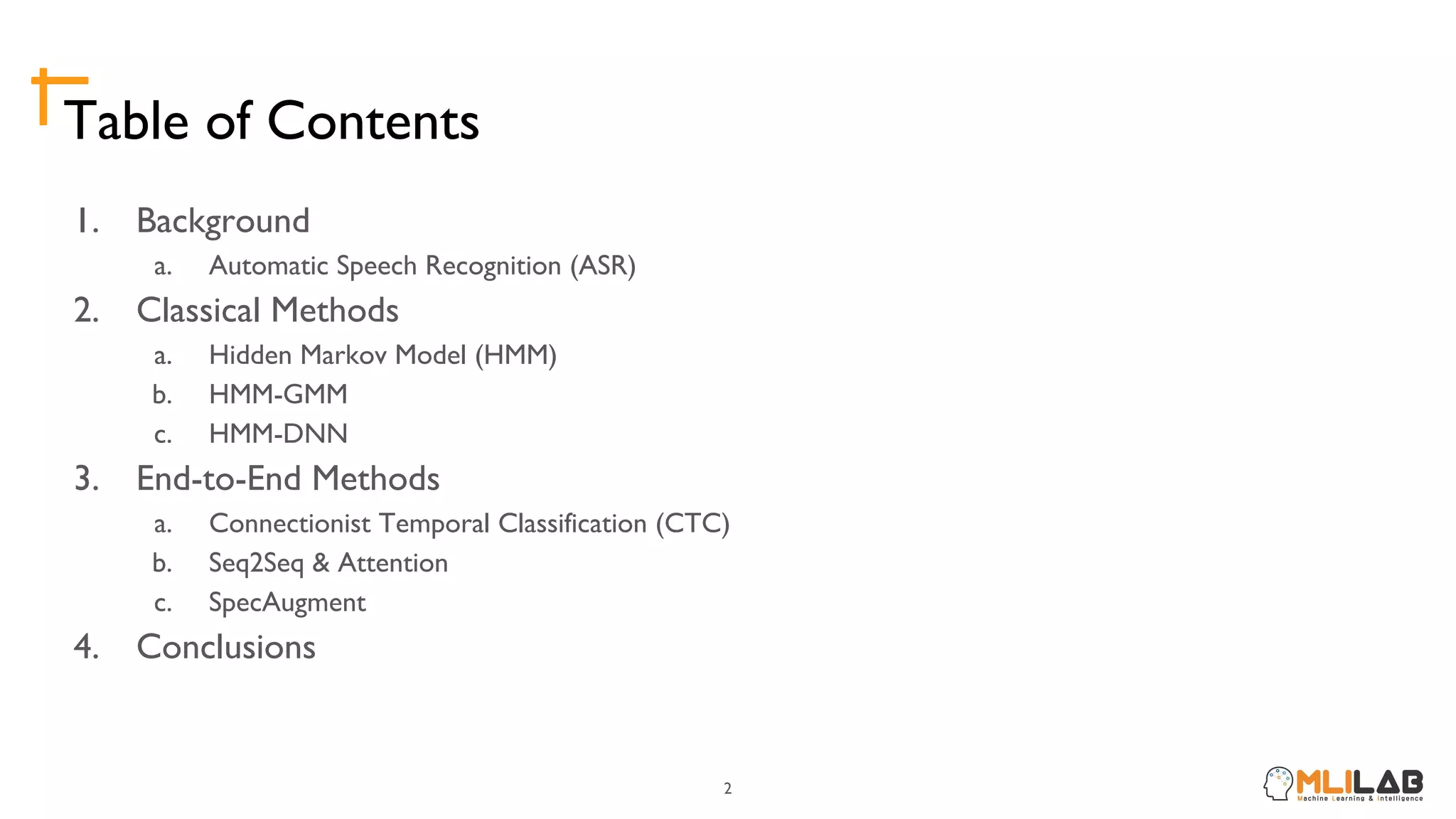 Table of Contents

1. Background
a. Automatic Speech Recognition (ASR)
2. Classical Methods
a. Hidden Markov Model (HMM)
b. HMM-GMM
c. HMM-DNN
3. End-to-End Methods
a. Connectionist Temporal Classification (CTC)
b. Seq2Seq & Attention
c. SpecAugment
4. Conclusions

2

MLILAB
Machine Learning & Intelligence